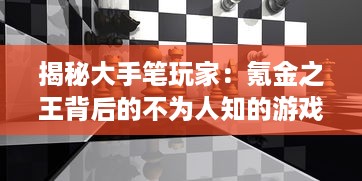 揭秘大手笔玩家：氪金之王背后的不为人知的游戏